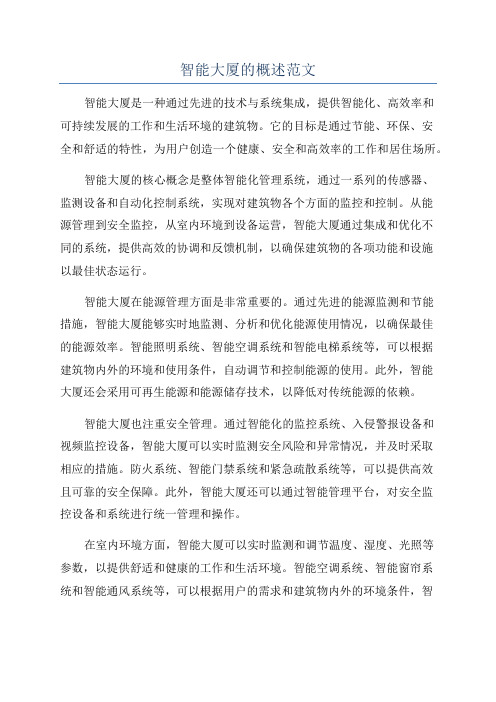 智能大厦的概述范文

智能大厦是一种通过先进的技术与系统集成，提供智能化、高效率和可持续发展的工作和生活环境的建筑物。它的目标是通过节能、环保、安全和舒适的特性，为用户创造一个健康、安全和高效率的工作和居住场所。

智能大厦的核心概念是整体智能化管理系统，通过一系列的传感器、监测设备和自动化控制系统，实现对建筑物各个方面的监控和控制。从能源管理到安全监控，从室内环境到设备运营，智能大厦通过集成和优化不同的系统，提供高效的协调和反馈机制，以确保建筑物的各项功能和设施以最佳状态运行。

智能大厦在能源管理方面是非常重要的。通过先进的能源监测和节能措施，智能大厦能够实时地监测、分析和优化能源使用情况，以确保最佳的能源效率。智能照明系统、智能空调系统和智能电梯系统等，可以根据建筑物内外的环境和使用条件，自动调节和控制能源的使用。此外，智能大厦还会采用可再生能源和能源储存技术，以降低对传统能源的依赖。

智能大厦也注重安全管理。通过智能化的监控系统、入侵警报设备和视频监控设备，智能大厦可以实时监测安全风险和异常情况，并及时采取相应的措施。防火系统、智能门禁系统和紧急疏散系统等，可以提供高效且可靠的安全保障。此外，智能大厦还可以通过智能管理平台，对安全监控设备和系统进行统一管理和操作。

在室内环境方面，智能大厦可以实时监测和调节温度、湿度、光照等参数，以提供舒适和健康的工作和生活环境。智能空调系统、智能窗帘系统和智能通风系统等，可以根据用户的需求和建筑物内外的环境条件，智